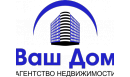 Ваш Дом
АГЕНТСТВО НЕДВИЖИМОСТИ